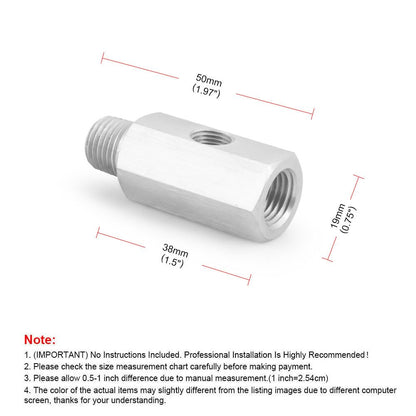 50mm
(1.97")

19mm
(0.75")

38mm
(1.5")

Note:

1. (IMPORTANT) No Instructions Included. Professional Installation Is Highly Recommended!
2. Please check the size measurement chart carefully before making payment.
3. Please allow 0.5-1 inch difference due to manual measurement.(1 inch=2.54cm)
4. The color of the actual items may slightly different from the listing images due to different computer screen, thanks for your understanding.